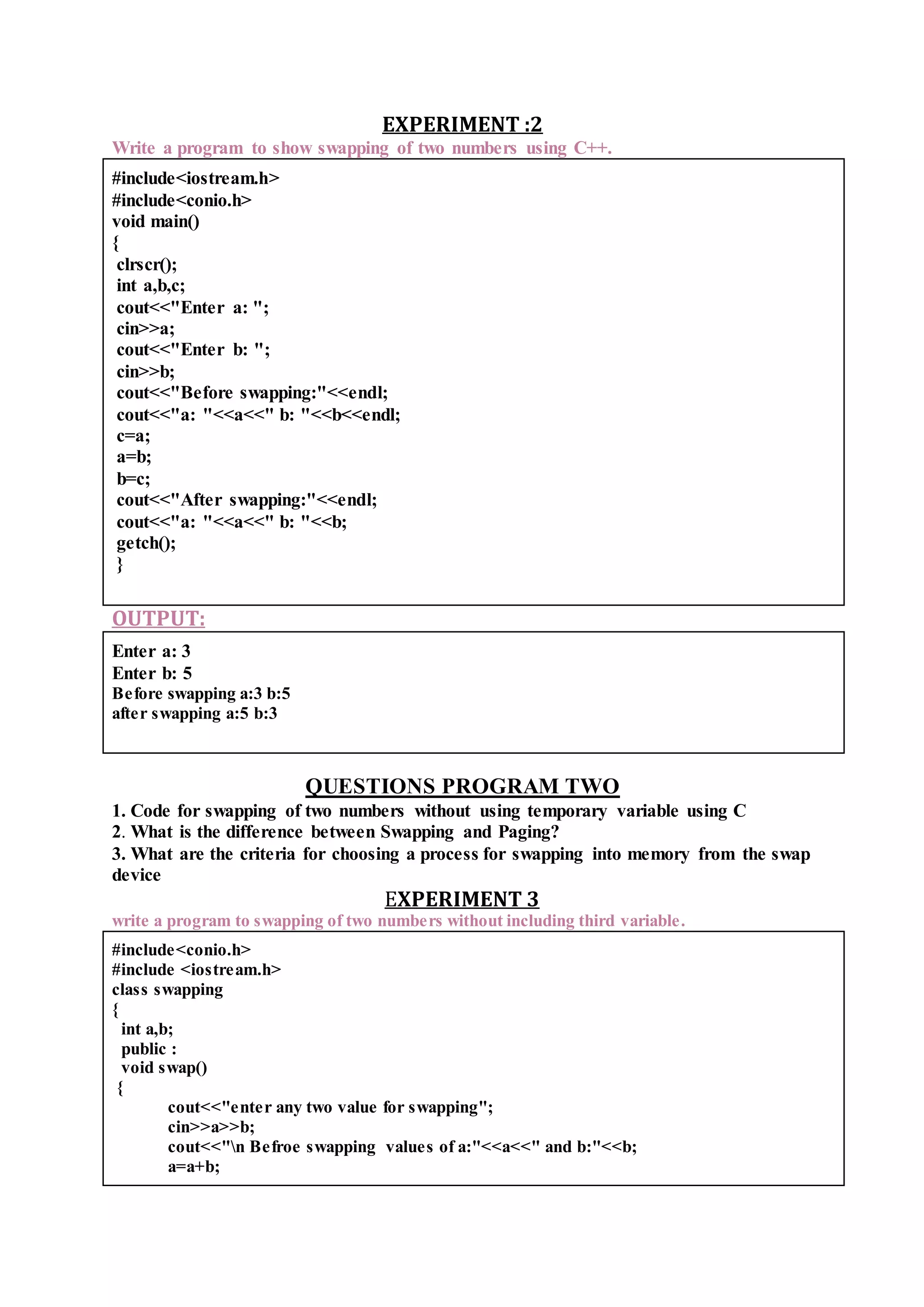 EXPERIMENT :2

Write a program to show swapping of two numbers using C++.

#include<iostream.h>
#include<conio.h>
void main()
{
clrscr();
int a,b,c;
cout<<"Enter a: ";
cin>>a;
cout<<"Enter b: ";
cin>>b;
cout<<"Before swapping:"<<endl;
cout<<"a: "<<a<<" b: "<<b<<endl;
c=a;
a=b;
b=c;
cout<<"After swapping:"<<endl;
cout<<"a: "<<a<<" b: "<<b;
getch();
}

OUTPUT:

Enter a: 3
Enter b: 5
Before swapping a:3 b:5
after swapping a:5 b:3

QUESTIONS PROGRAM TWO

1. Code for swapping of two numbers without using temporary variable using C
2. What is the difference between Swapping and Paging?
3. What are the criteria for choosing a process for swapping into memory from the swap device

EXPERIMENT 3

write a program to swapping of two numbers without including third variable.

#include<conio.h>
#include <iostream.h>
class swapping
{
int a,b;
public :
void swap()
{
cout<<"enter any two value for swapping";
cin>>a>>b;
cout<<"\n Befroe swapping values of a:"<<a<<" and b:"<<b;
a=a+b;